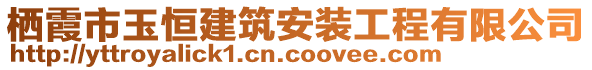 栖霞市玉恒建筑安装工程有限公司
http://yttroyalick1.cn.coovee.com